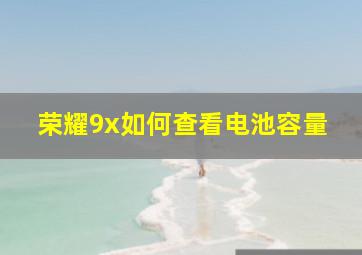 荣耀9x如何查看电池容量